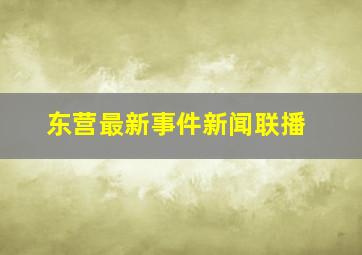 东营最新事件新闻联播